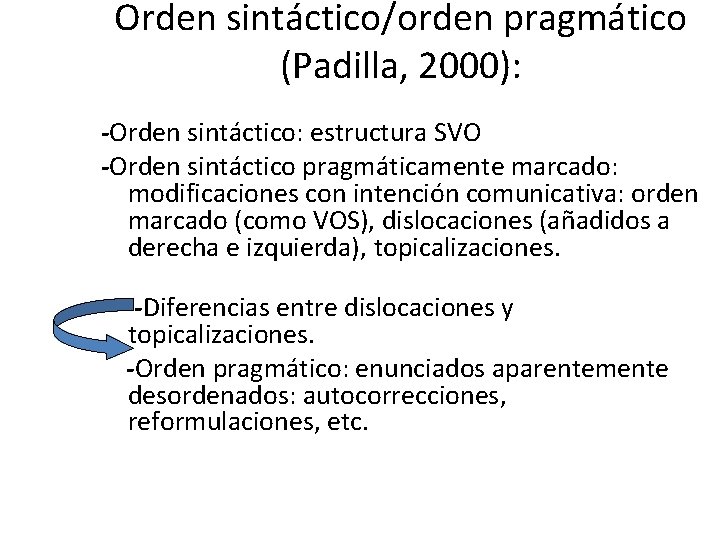 Orden sintáctico/orden pragmático (Padilla, 2000):

-Orden sintáctico: estructura SVO

-Orden sintáctico pragmáticamente marcado: modificaciones con intención comunicativa: orden marcado (como VOS), dislocaciones (añadidos a derecha e izquierda), topicalizaciones.

-Diferencias entre dislocaciones y topicalizaciones.

-Orden pragmático: enunciados aparentemente desordenados: autocorrecciones, reformulaciones, etc.